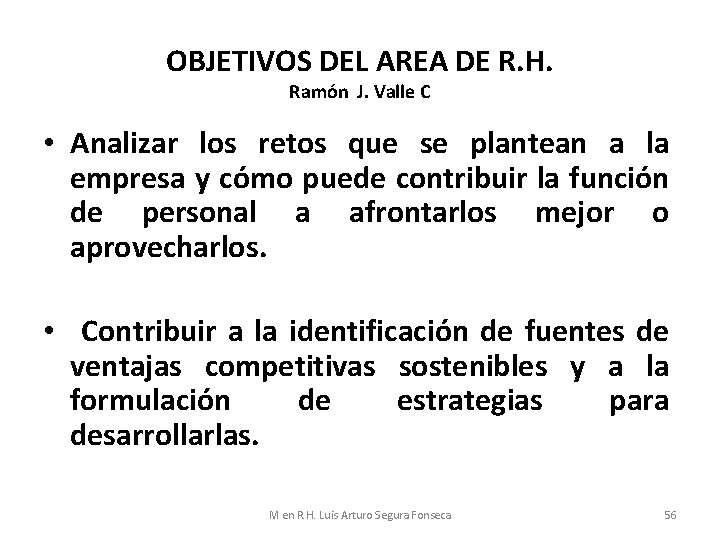 OBJETIVOS DEL AREA DE R.H.
Ramón J. Valle C

• Analizar los retos que se plantean a la empresa y cómo puede contribuir la función de personal a afrontarlos mejor o aprovecharlos.

• Contribuir a la identificación de fuentes de ventajas competitivas sostenibles y a la formulación de estrategias para desarrollarlas.

M en R.H. Luis Arturo Segura Fonseca

56